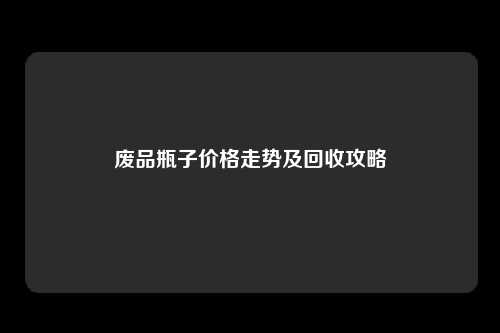 废品瓶子价格走势及回收攻略